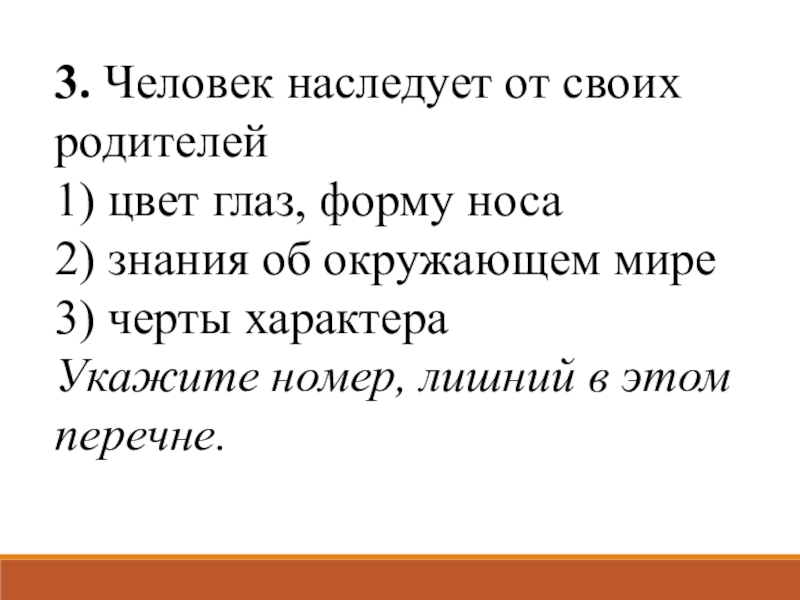 3. Человек наследует от своих родителей
1) цвет глаз, форму носа
2) знания об окружающем мире
3) черты характера
Укажите номер, лишний в этом перечне.